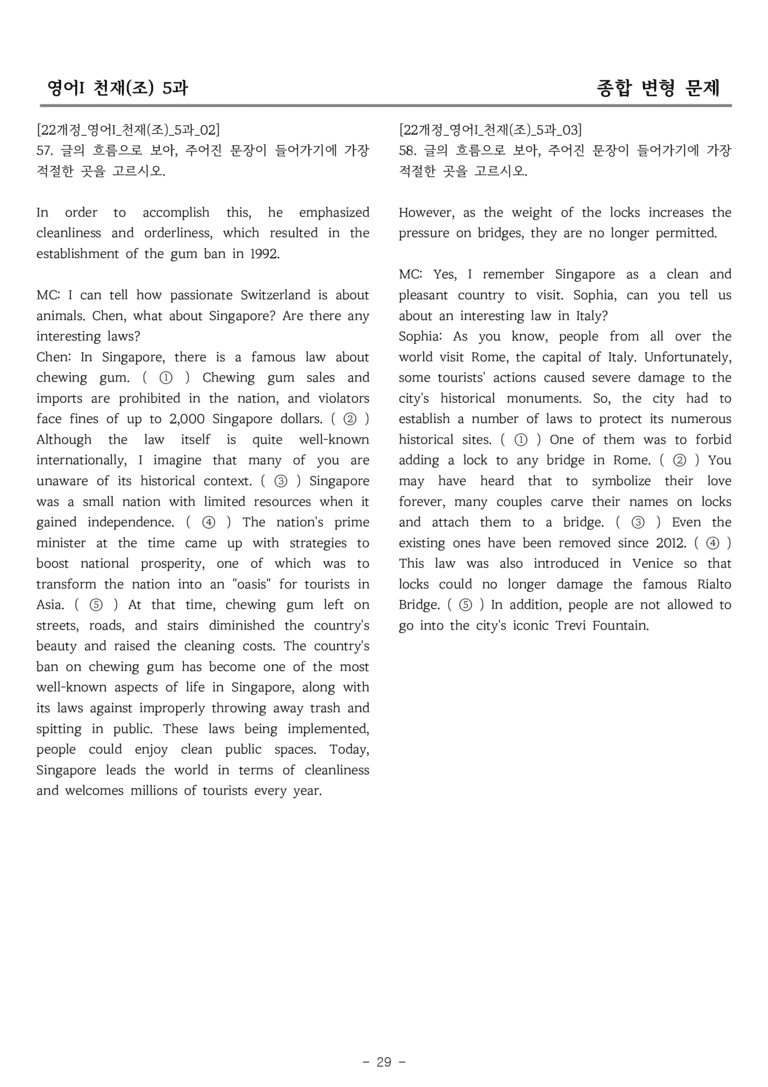 영어I 천재(조) 5과

종합 변형 문제

[22개정_영어I_천재(조)_5과_02]
57. 글의 흐름으로 보아, 주어진 문장이 들어가기에 가장 적절한 곳을 고르시오.

In order to accomplish this, he emphasized cleanliness and orderliness, which resulted in the establishment of the gum ban in 1992.

MC: I can tell how passionate Switzerland is about animals. Chen, what about Singapore? Are there any interesting laws?
Chen: In Singapore, there is a famous law about chewing gum. ( ① ) Chewing gum sales and imports are prohibited in the nation, and violators face fines of up to 2,000 Singapore dollars. ( ② ) Although the law itself is quite well-known internationally, I imagine that many of you are unaware of its historical context. ( ③ ) Singapore was a small nation with limited resources when it gained independence. ( ④ ) The nation's prime minister at the time came up with strategies to boost national prosperity, one of which was to transform the nation into an "oasis" for tourists in Asia. ( ⑤ ) At that time, chewing gum left on streets, roads, and stairs diminished the country's beauty and raised the cleaning costs. The country's ban on chewing gum has become one of the most well-known aspects of life in Singapore, along with its laws against improperly throwing away trash and spitting in public. These laws being implemented, people could enjoy clean public spaces. Today, Singapore leads the world in terms of cleanliness and welcomes millions of tourists every year.

[22개정_영어I_천재(조)_5과_03]
58. 글의 흐름으로 보아, 주어진 문장이 들어가기에 가장 적절한 곳을 고르시오.

However, as the weight of the locks increases the pressure on bridges, they are no longer permitted.

MC: Yes, I remember Singapore as a clean and pleasant country to visit. Sophia, can you tell us about an interesting law in Italy?
Sophia: As you know, people from all over the world visit Rome, the capital of Italy. Unfortunately, some tourists' actions caused severe damage to the city's historical monuments. So, the city had to establish a number of laws to protect its numerous historical sites. ( ① ) One of them was to forbid adding a lock to any bridge in Rome. ( ② ) You may have heard that to symbolize their love forever, many couples carve their names on locks and attach them to a bridge. ( ③ ) Even the existing ones have been removed since 2012. ( ④ ) This law was also introduced in Venice so that locks could no longer damage the famous Rialto Bridge. ( ⑤ ) In addition, people are not allowed to go into the city's iconic Trevi Fountain.

- 29 -